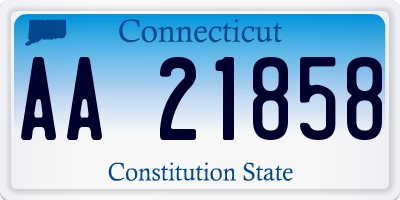 Connecticut

AA 21858

Constitution State